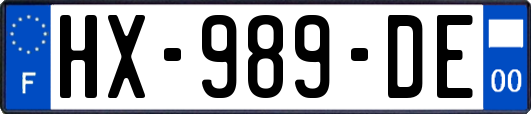 F
HX-989-DE
00